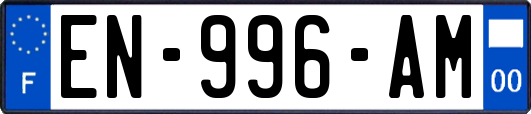 F
EN-996-AM
00